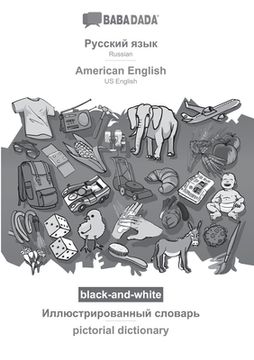 BABADADA

Русский язык
Russian

American English
US English

black-and-white

Иллюстрированный словарь
pictorial dictionary